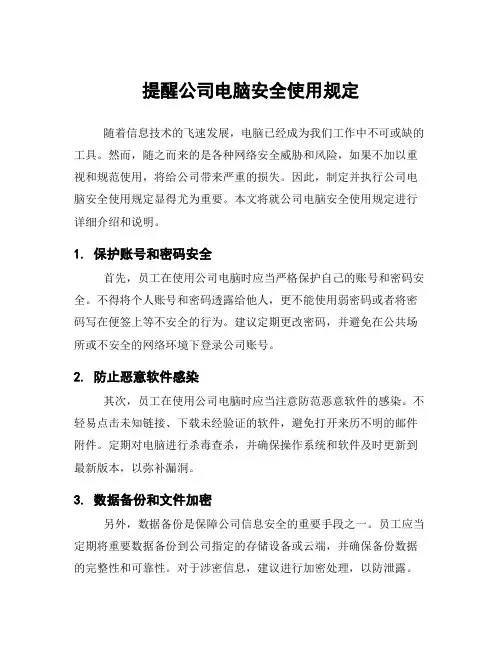 提醒公司电脑安全使用规定

随着信息技术的飞速发展，电脑已经成为我们工作中不可或缺的工具。然而，随之而来的是各种网络安全威胁和风险，如果不加以重视和规范使用，将给公司带来严重的损失。因此，制定并执行公司电脑安全使用规定显得尤为重要。本文将就公司电脑安全使用规定进行详细介绍和说明。

1. 保护账号和密码安全

首先，员工在使用公司电脑时应当严格保护自己的账号和密码安全。不得将个人账号和密码透露给他人，更不能使用弱密码或者将密码写在便签上等不安全的行为。建议定期更改密码，并避免在公共场所或不安全的网络环境下登录公司账号。

2. 防止恶意软件感染

其次，员工在使用公司电脑时应当注意防范恶意软件的感染。不轻易点击未知链接、下载未经验证的软件，避免打开来历不明的邮件附件。定期对电脑进行杀毒查杀，并确保操作系统和软件及时更新到最新版本，以弥补漏洞。

3. 数据备份和文件加密

另外，数据备份是保障公司信息安全的重要手段之一。员工应当定期将重要数据备份到公司指定的存储设备或云端，并确保备份数据的完整性和可靠性。对于涉密信息，建议进行加密处理，以防泄露。